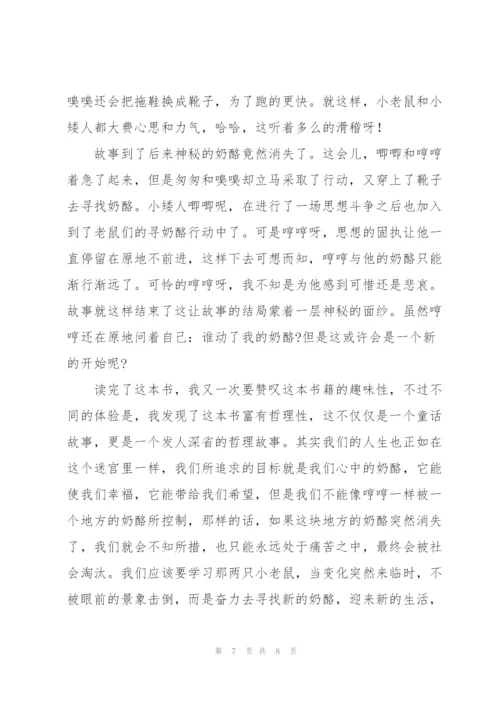 嗅嗅还会把拖鞋换成靴子，为了跑的更快。就这样，小老鼠和小矮人都大费心思和力气，哈哈，这听着多么的滑稽呀！

故事到了后来神秘的奶酪竟然消失了。这会儿，唧唧和哼哼着急了起来，但是匆匆和嗅嗅却立马采取了行动，又穿上了靴子去寻找奶酪。小矮人唧唧呢，在进行了一场思想斗争之后也加入到了老鼠们的寻奶酪行动中了。可是哼哼呀，思想的固执让他一直停留在原地不前进，这样下去可想而知，哼哼与他的奶酪只能渐行渐远了。可怜的哼哼呀，我不知是为他感到可惜还是悲哀。故事就这样结束了这让故事的结局蒙着一层神秘的面纱。虽然哼哼还在原地问着自己：谁动了我的奶酪?但是这或许会是一个新的开始呢?

读完了这本书，我又一次要赞叹这本书籍的趣味性，不过不同的体验是，我发现了这本书富有哲理性，这不仅仅是一个童话故事，更是一个发人深省的哲理故事。其实我们的人生也正如在这个迷宫里一样，我们所追求的目标就是我们心中的奶酪，它能使我们幸福，它能带给我们希望，但是我们不能像哼哼一样被一个地方的奶酪所控制，那样的话，如果这块地方的奶酪突然消失了，我们就会不知所措，也只能永远处于痛苦之中，最终会被社会淘汰。我们应该要学习那两只小老鼠，当变化突然来临时，不被眼前的景象击倒，而是奋力去寻找新的奶酪，迎来新的生活，

第 7 页 共 8 页